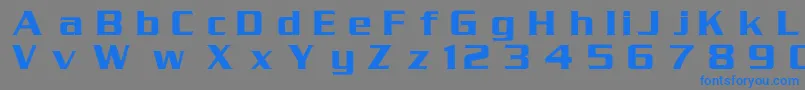 A a B b C c D d E e F f G g H h I i J j K k
V v W w X x Y y Z z 1 2 3 4 5 6 7 8 9 0

fontsforyou.com